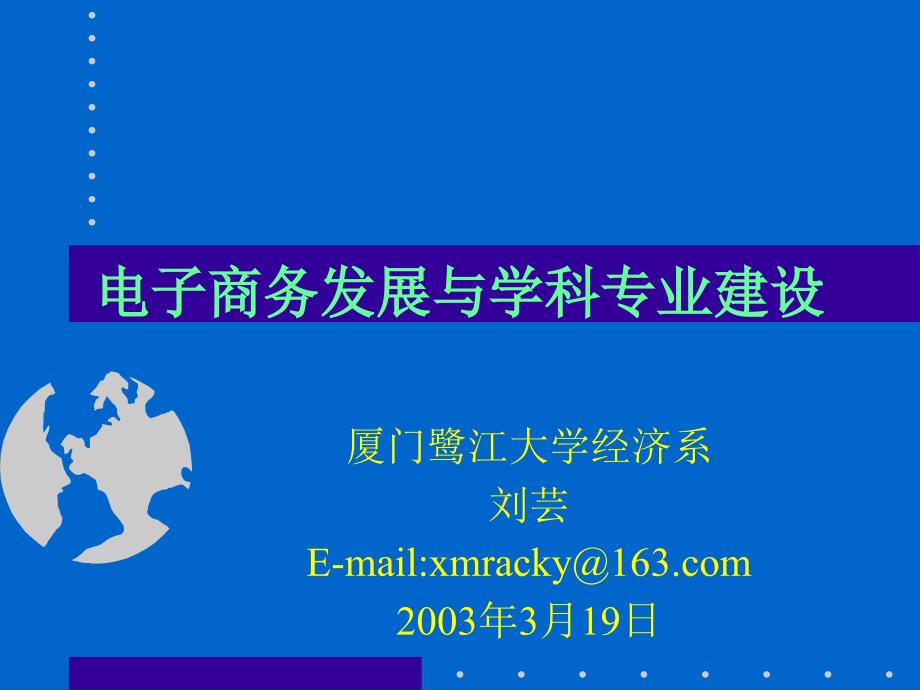 电子商务发展与学科专业建设

厦门鹭江大学经济系
刘芸
E-mail:xmracky@163.com
2003年3月19日